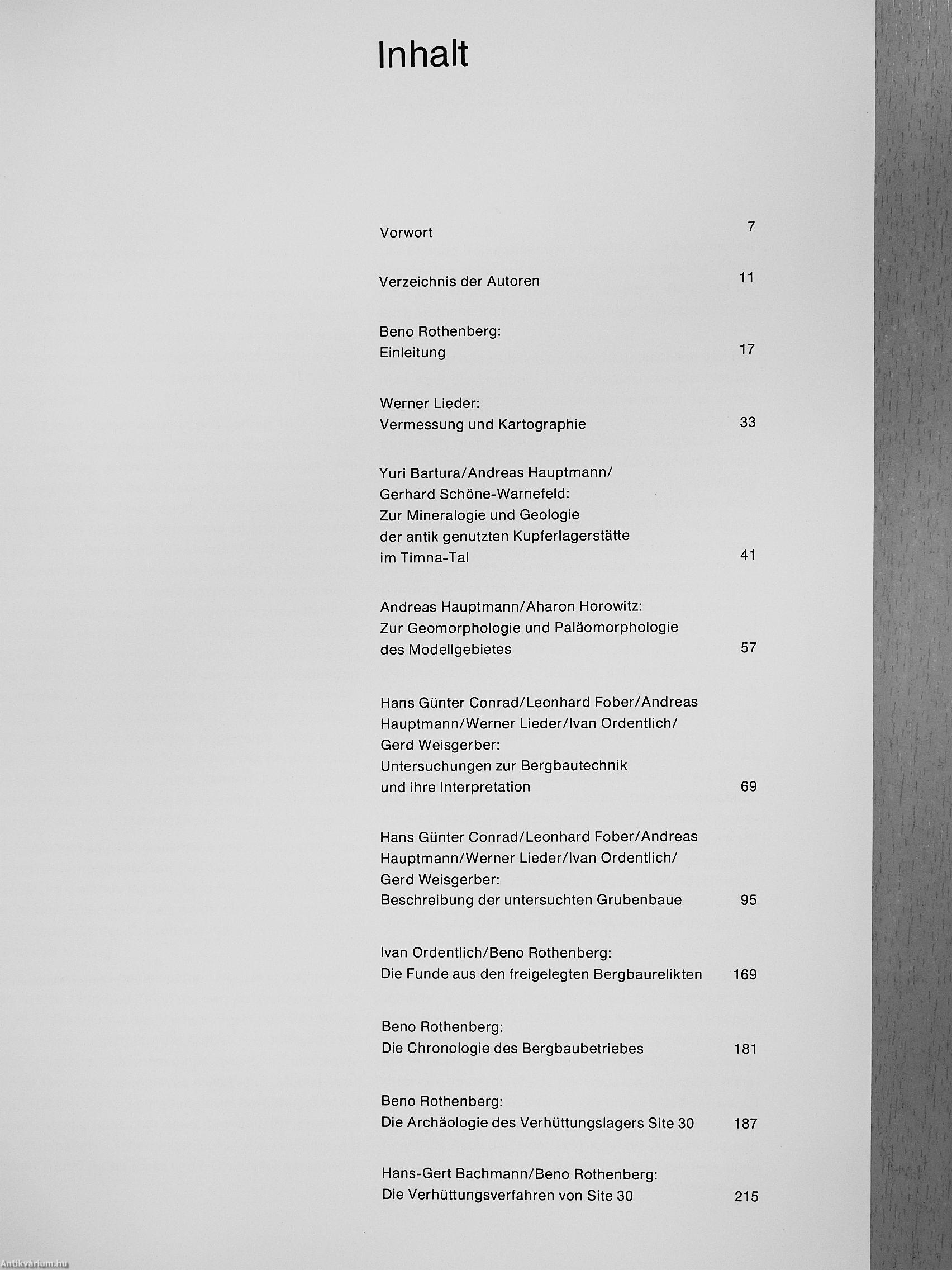 Inhalt

Vorwort 7

Verzeichnis der Autoren 11

Beno Rothenberg:
Einleitung 17

Werner Lieder:
Vermessung und Kartographie 33

Yuri Bartura/Andreas Hauptmann/
Gerhard Schöne-Warnefeld:
Zur Mineralogie und Geologie
der antik genutzten Kupferlagerstätte
im Timna-Tal 41

Andreas Hauptmann/Aharon Horowitz:
Zur Geomorphologie und Paläomorphologie
des Modellgebietes 57

Hans Günter Conrad/Leonhard Fober/Andreas
Hauptmann/Werner Lieder/Ivan Ordentlich/
Gerd Weisgerber:
Untersuchungen zur Bergbautechnik
und ihre Interpretation 69

Hans Günter Conrad/Leonhard Fober/Andreas
Hauptmann/Werner Lieder/Ivan Ordentlich/
Gerd Weisgerber:
Beschreibung der untersuchten Grubenbaue 95

Ivan Ordentlich/Beno Rothenberg:
Die Funde aus den freigelegten Bergbaurelikten 169

Beno Rothenberg:
Die Chronologie des Bergbaubetriebes 181

Beno Rothenberg:
Die Archäologie des Verhüttungslagers Site 30 187

Hans-Gert Bachmann/Beno Rothenberg:
Die Verhüttungsverfahren von Site 30 215

Antikvárium.hu